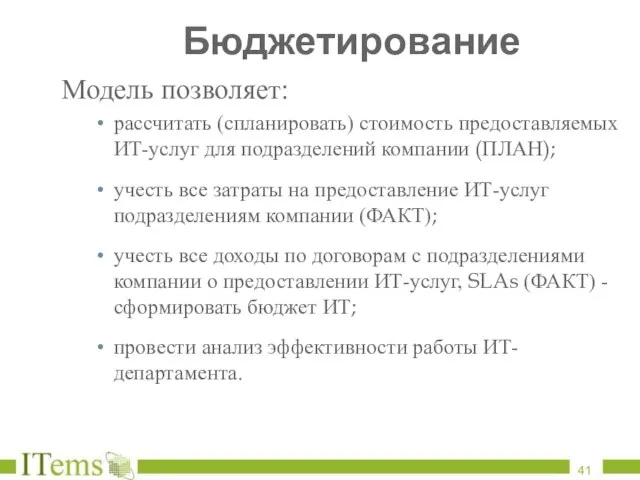 Бюджетирование

Модель позволяет:

• рассчитать (спланировать) стоимость предоставляемых ИТ-услуг для подразделений компании (ПЛАН);

• учесть все затраты на предоставление ИТ-услуг подразделениям компании (ФАКТ);

• учесть все доходы по договорам с подразделениями компании о предоставлении ИТ-услуг, SLAs (ФАКТ) - сформировать бюджет ИТ;

• провести анализ эффективности работы ИТ-департамента.

ITems

41